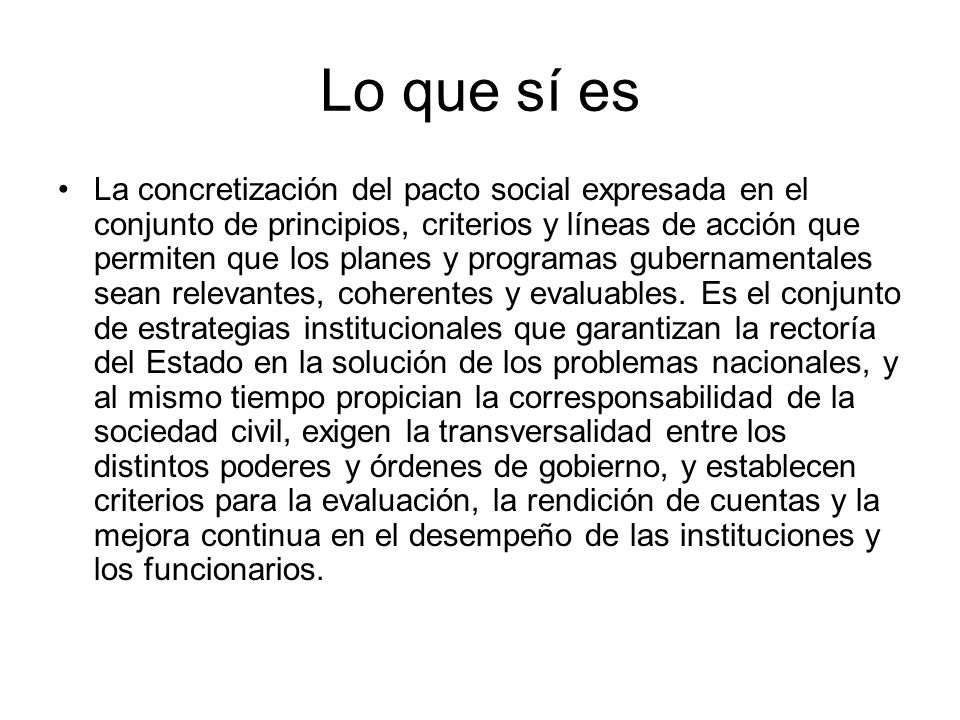 Lo que sí es

• La concretización del pacto social expresada en el conjunto de principios, criterios y líneas de acción que permiten que los planes y programas gubernamentales sean relevantes, coherentes y evaluables. Es el conjunto de estrategias institucionales que garantizan la rectoría del Estado en la solución de los problemas nacionales, y al mismo tiempo propician la corresponsabilidad de la sociedad civil, exigen la transversalidad entre los distintos poderes y órdenes de gobierno, y establecen criterios para la evaluación, la rendición de cuentas y la mejora continua en el desempeño de las instituciones y los funcionarios.